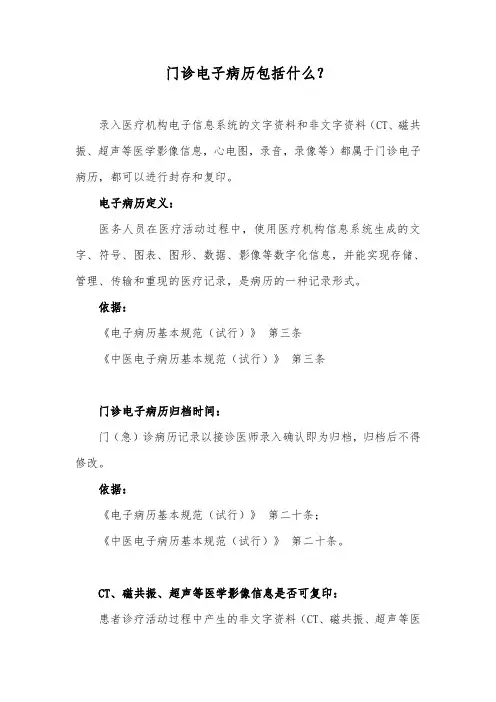 门诊电子病历包括什么?

录入医疗机构电子信息系统的文字资料和非文字资料(CT、磁共振、超声等医学影像信息,心电图,录音,录像等)都属于门诊电子病历,都可以进行封存和复印。

电子病历定义:

医务人员在医疗活动过程中,使用医疗机构信息系统生成的文字、符号、图表、图形、数据、影像等数字化信息,并能实现存储、管理、传输和重现的医疗记录,是病历的一种记录形式。

依据:

《电子病历基本规范(试行)》 第三条

《中医电子病历基本规范(试行)》 第三条

门诊电子病历归档时间:

门(急)诊病历记录以接诊医师录入确认即为归档,归档后不得修改。

依据:

《电子病历基本规范(试行)》 第二十条;

《中医电子病历基本规范(试行)》 第二十条。

CT、磁共振、超声等医学影像信息是否可复印:

患者诊疗活动过程中产生的非文字资料(CT、磁共振、超声等医